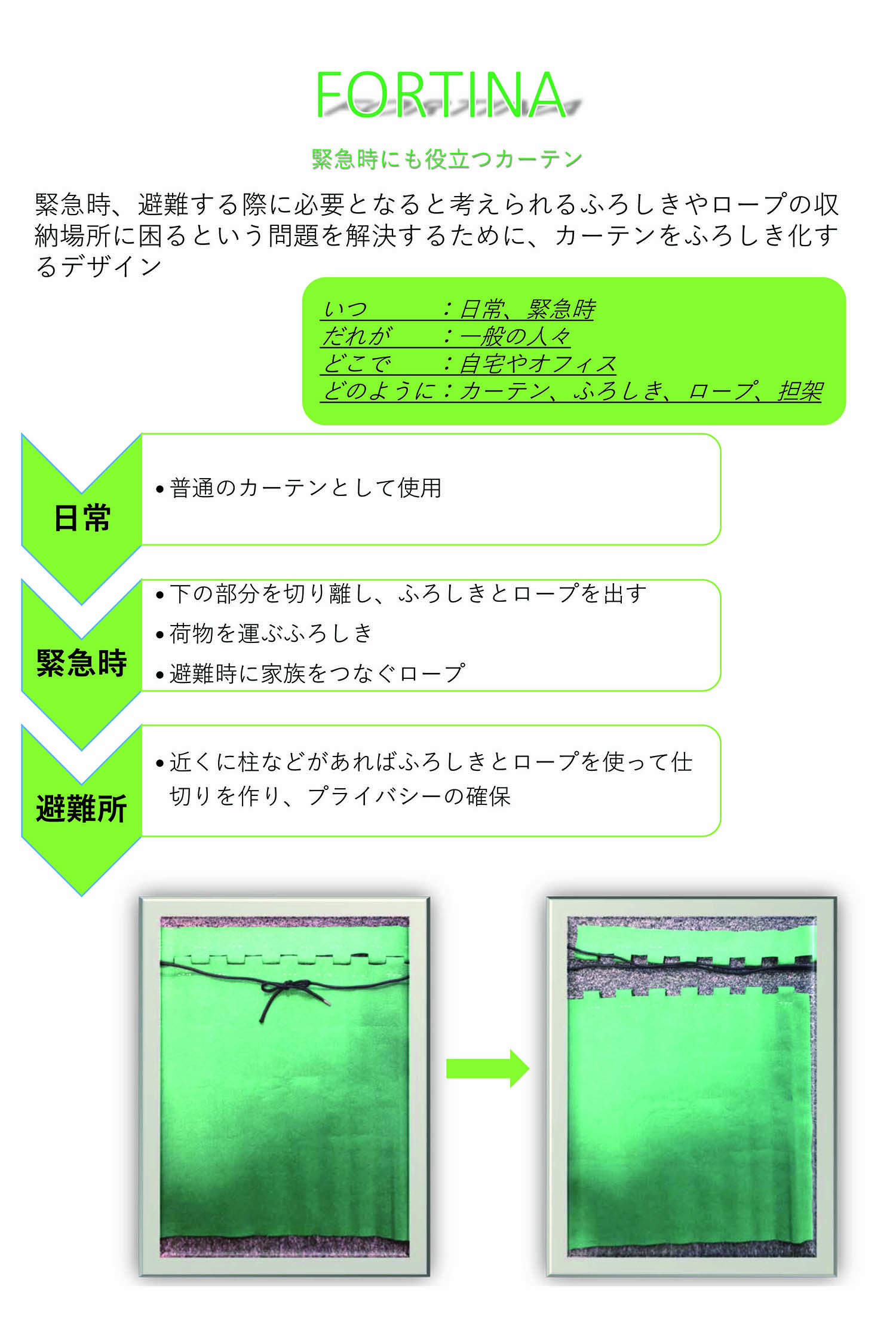 FORTINA

緊急時にも役立つカーテン

緊急時、避難する際に必要となると考えられるふろしきやロープの収納場所に困るという問題を解決するために、カーテンをふろしき化するデザイン

いつ　　　：日常、緊急時
だれが　　：一般の人々
どこで　　：自宅やオフィス
どのように：カーテン、ふろしき、ロープ、担架

日常

• 普通のカーテンとして使用

緊急時

• 下の部分を切り離し、ふろしきとロープを出す
• 荷物を運ぶふろしき
• 避難時に家族をつなぐロープ

避難所

• 近くに柱などがあればふろしきとロープを使って仕切りを作り、プライバシーの確保